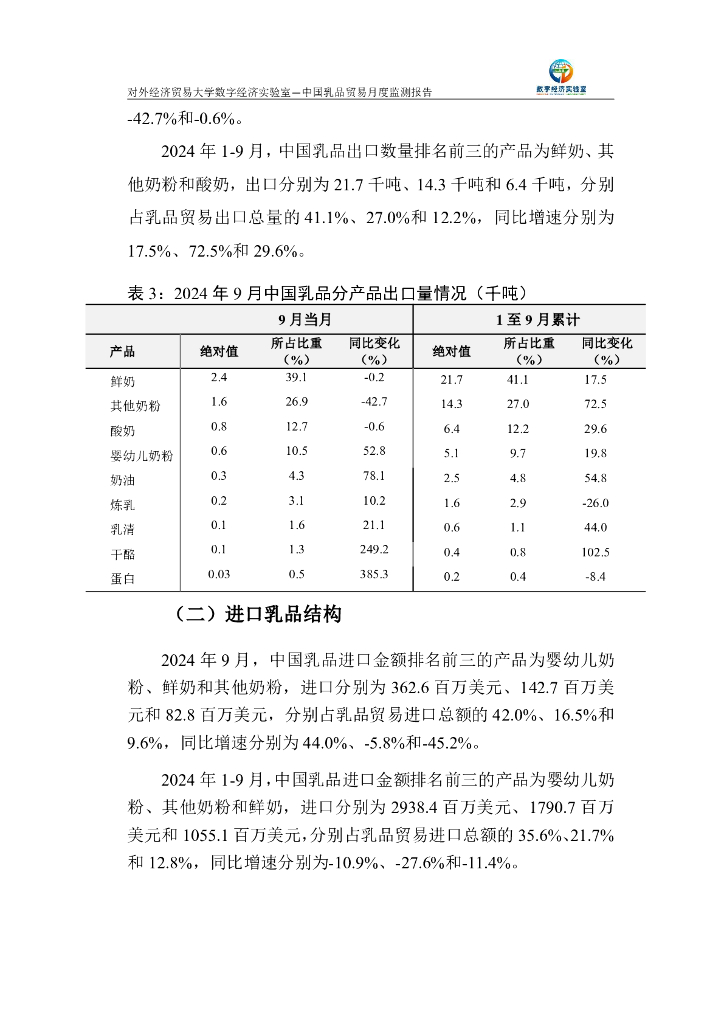 对外经济贸易大学数字经济实验室—中国乳品贸易月度监测报告

数字经济实验室

-42.7%和-0.6%。

2024 年 1-9 月，中国乳品出口数量排名前三的产品为鲜奶、其他奶粉和酸奶，出口分别为 21.7 千吨、14.3 千吨和 6.4 千吨，分别占乳品贸易出口总量的 41.1%、27.0%和 12.2%，同比增速分别为 17.5%、72.5%和 29.6%。

表 3：2024 年 9 月中国乳品分产品出口量情况（千吨）

| | 9 月当月 | | | 1 至 9 月累计 | | |
|---|---|---|---|---|---|---|
| 产品 | 绝对值 | 所占比重（%） | 同比变化（%） | 绝对值 | 所占比重（%） | 同比变化（%） |
| 鲜奶 | 2.4 | 39.1 | -0.2 | 21.7 | 41.1 | 17.5 |
| 其他奶粉 | 1.6 | 26.9 | -42.7 | 14.3 | 27.0 | 72.5 |
| 酸奶 | 0.8 | 12.7 | -0.6 | 6.4 | 12.2 | 29.6 |
| 婴幼儿奶粉 | 0.6 | 10.5 | 52.8 | 5.1 | 9.7 | 19.8 |
| 奶油 | 0.3 | 4.3 | 78.1 | 2.5 | 4.8 | 54.8 |
| 炼乳 | 0.2 | 3.1 | 10.2 | 1.6 | 2.9 | -26.0 |
| 乳清 | 0.1 | 1.6 | 21.1 | 0.6 | 1.1 | 44.0 |
| 干酪 | 0.1 | 1.3 | 249.2 | 0.4 | 0.8 | 102.5 |
| 蛋白 | 0.03 | 0.5 | 385.3 | 0.2 | 0.4 | -8.4 |

（二）进口乳品结构

2024 年 9 月，中国乳品进口金额排名前三的产品为婴幼儿奶粉、鲜奶和其他奶粉，进口分别为 362.6 百万美元、142.7 百万美元和 82.8 百万美元，分别占乳品贸易进口总额的 42.0%、16.5%和 9.6%，同比增速分别为 44.0%、-5.8%和-45.2%。

2024 年 1-9 月，中国乳品进口金额排名前三的产品为婴幼儿奶粉、其他奶粉和鲜奶，进口分别为 2938.4 百万美元、1790.7 百万美元和 1055.1 百万美元，分别占乳品贸易进口总额的 35.6%、21.7%和 12.8%，同比增速分别为-10.9%、-27.6%和-11.4%。